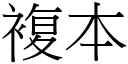 複本